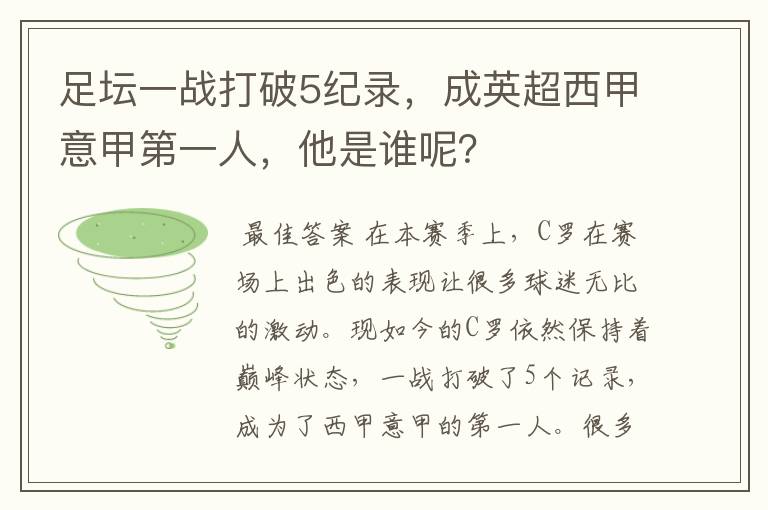 足坛一战打破5纪录，成英超西甲意甲第一人，他是谁呢？

最佳答案 在本赛季上，C罗在赛场上出色的表现让很多球迷无比的激动。现如今的C罗依然保持着巅峰状态，一战打破了5个记录，成为了西甲意甲的第一人。很多